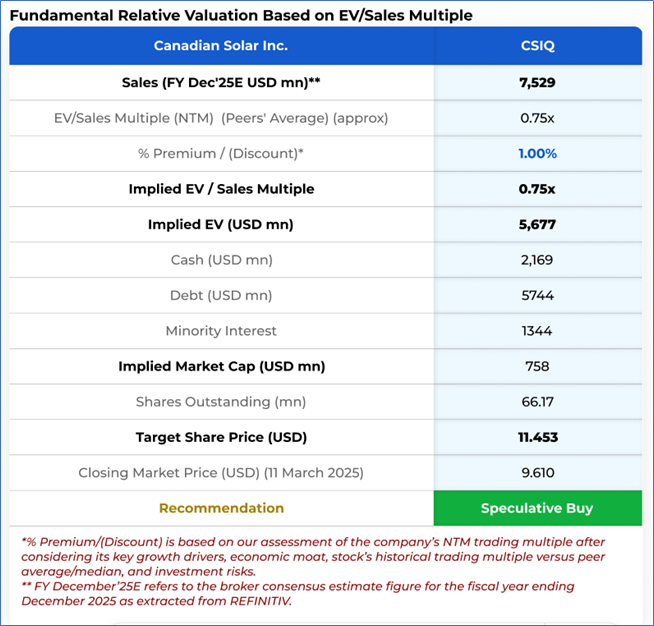 Fundamental Relative Valuation Based on EV/Sales Multiple

| Canadian Solar Inc. | CSIQ |
|---|---|
| Sales (FY Dec'25E USD mn)** | 7,529 |
| EV/Sales Multiple (NTM) (Peers' Average) (approx) | 0.75x |
| % Premium / (Discount)* | 1.00% |
| Implied EV / Sales Multiple | 0.75x |
| Implied EV (USD mn) | 5,677 |
| Cash (USD mn) | 2,169 |
| Debt (USD mn) | 5744 |
| Minority Interest | 1344 |
| Implied Market Cap (USD mn) | 758 |
| Shares Outstanding (mn) | 66.17 |
| Target Share Price (USD) | 11.453 |
| Closing Market Price (USD) (11 March 2025) | 9.610 |
| Recommendation | Speculative Buy |

*% Premium/(Discount) is based on our assessment of the company's NTM trading multiple after considering its key growth drivers, economic moat, stock's historical trading multiple versus peer average/median, and investment risks.
** FY December'25E refers to the broker consensus estimate figure for the fiscal year ending December 2025 as extracted from REFINITIV.